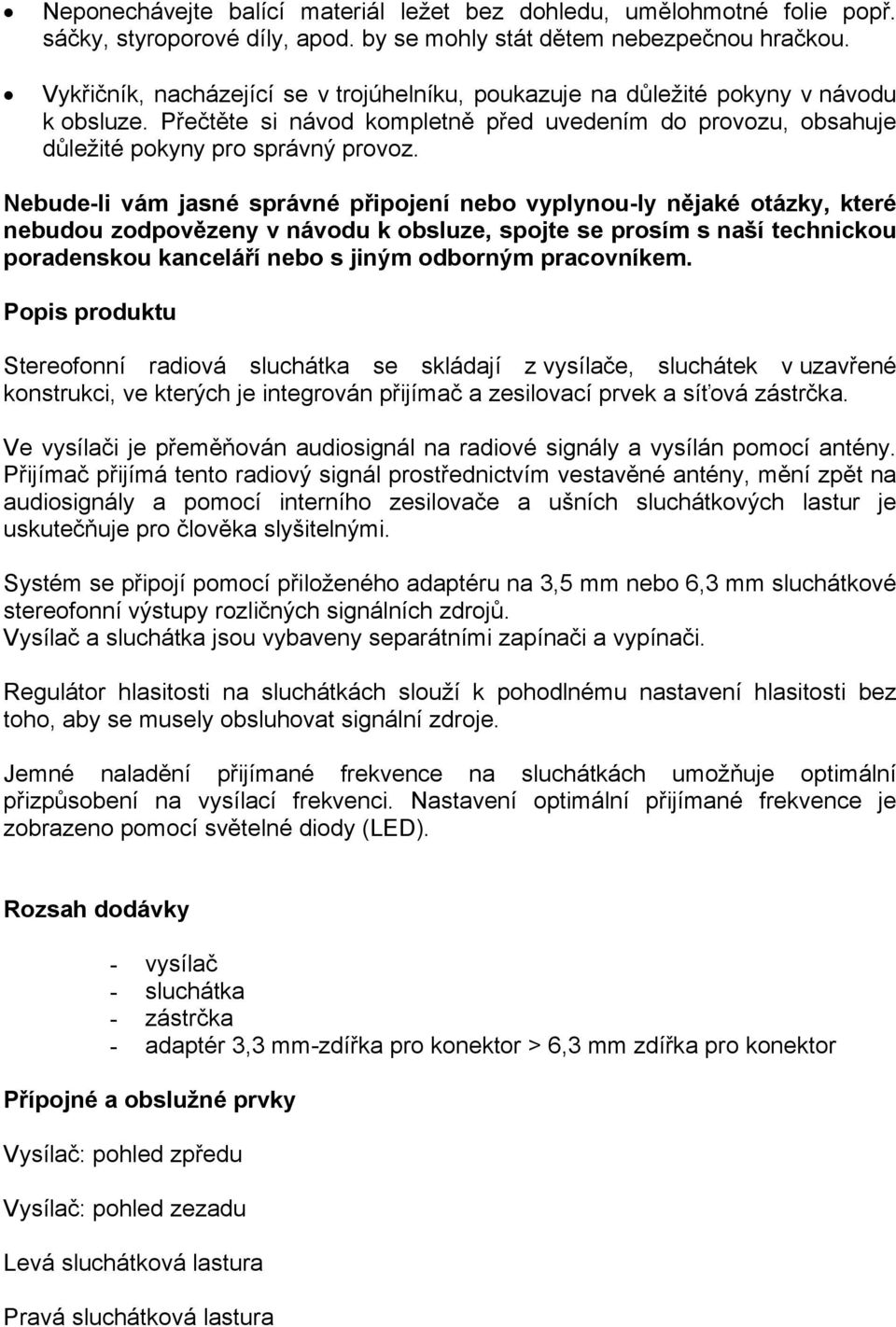 • Neponechávejte balící materiál ležet bez dohledu, umělohmotné folie popř. sáčky, styroporové díly, apod. by se mohly stát dětem nebezpečnou hračkou.

• Vykřičník, nacházející se v trojúhelníku, poukazuje na důležité pokyny v návodu k obsluze. Přečtěte si návod kompletně před uvedením do provozu, obsahuje důležité pokyny pro správný provoz.

Nebude-li vám jasné správné připojení nebo vyplynou-ly nějaké otázky, které nebudou zodpovězeny v návodu k obsluze, spojte se prosím s naší technickou poradenskou kanceláří nebo s jiným odborným pracovníkem.

Popis produktu

Stereofonní radiová sluchátka se skládají z vysílače, sluchátek v uzavřené konstrukci, ve kterých je integrován přijímač a zesilovací prvek a síťová zástrčka.

Ve vysílači je přeměňován audiosignál na radiové signály a vysílán pomocí antény. Přijímač přijímá tento radiový signál prostřednictvím vestavěné antény, mění zpět na audiosignály a pomocí interního zesilovače a ušních sluchátkových lastur je uskutečňuje pro člověka slyšitelnými.

Systém se připojí pomocí přiloženého adaptéru na 3,5 mm nebo 6,3 mm sluchátkové stereofonní výstupy rozličných signálních zdrojů.
Vysílač a sluchátka jsou vybaveny separátními zapínači a vypínači.

Regulátor hlasitosti na sluchátkách slouží k pohodlnému nastavení hlasitosti bez toho, aby se musely obsluhovat signální zdroje.

Jemné naladění přijímané frekvence na sluchátkách umožňuje optimální přizpůsobení na vysílací frekvenci. Nastavení optimální přijímané frekvence je zobrazeno pomocí světelné diody (LED).

Rozsah dodávky

- vysílač
- sluchátka
- zástrčka
- adaptér 3,3 mm-zdířka pro konektor > 6,3 mm zdířka pro konektor

Přípojné a obslužné prvky

Vysílač: pohled zpředu

Vysílač: pohled zezadu

Levá sluchátková lastura

Pravá sluchátková lastura